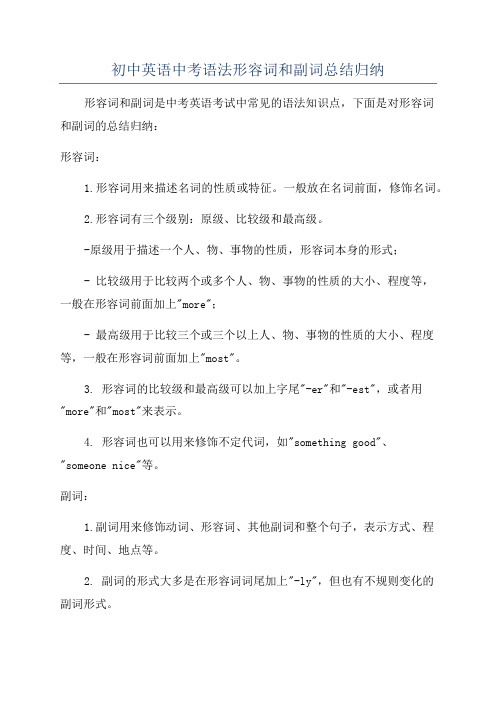 初中英语中考语法形容词和副词总结归纳

形容词和副词是中考英语考试中常见的语法知识点，下面是对形容词和副词的总结归纳：

形容词：

1.形容词用来描述名词的性质或特征。一般放在名词前面，修饰名词。

2.形容词有三个级别：原级、比较级和最高级。

-原级用于描述一个人、物、事物的性质，形容词本身的形式；

- 比较级用于比较两个或多个人、物、事物的性质的大小、程度等，一般在形容词前面加上"more"；

- 最高级用于比较三个或三个以上人、物、事物的性质的大小、程度等，一般在形容词前面加上"most"。

3. 形容词的比较级和最高级可以加上字尾"-er"和"-est"，或者用"more"和"most"来表示。

4. 形容词也可以用来修饰不定代词，如"something good"、"someone nice"等。

副词：

1.副词用来修饰动词、形容词、其他副词和整个句子，表示方式、程度、时间、地点等。

2. 副词的形式大多是在形容词词尾加上"-ly"，但也有不规则变化的副词形式。